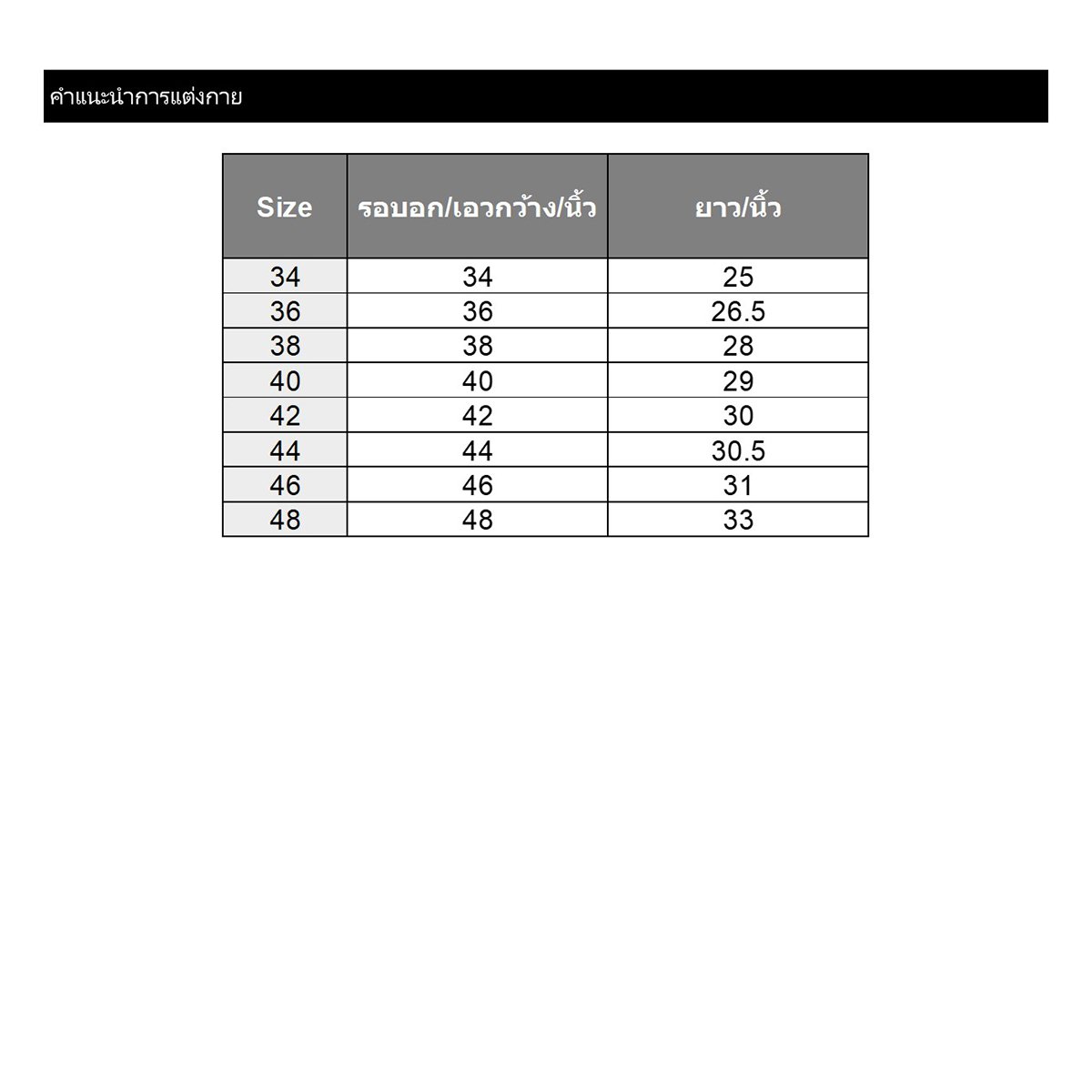 คำแนะนำการแต่งกาย

| Size | รอบอก/เอวกว้าง/นิ้ว | ยาว/นิ้ว |
|---|---|---|
| 34 | 34 | 25 |
| 36 | 36 | 26.5 |
| 38 | 38 | 28 |
| 40 | 40 | 29 |
| 42 | 42 | 30 |
| 44 | 44 | 30.5 |
| 46 | 46 | 31 |
| 48 | 48 | 33 |